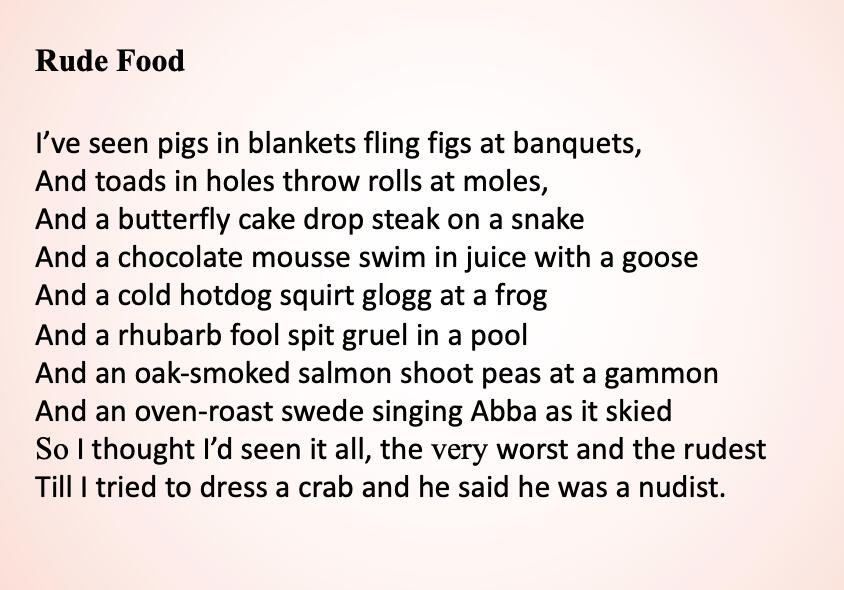 Rude Food

I've seen pigs in blankets fling figs at banquets,
And toads in holes throw rolls at moles,
And a butterfly cake drop steak on a snake
And a chocolate mousse swim in juice with a goose
And a cold hotdog squirt glogg at a frog
And a rhubarb fool spit gruel in a pool
And an oak-smoked salmon shoot peas at a gammon
And an oven-roast swede singing Abba as it skied
So I thought I'd seen it all, the very worst and the rudest
Till I tried to dress a crab and he said he was a nudist.